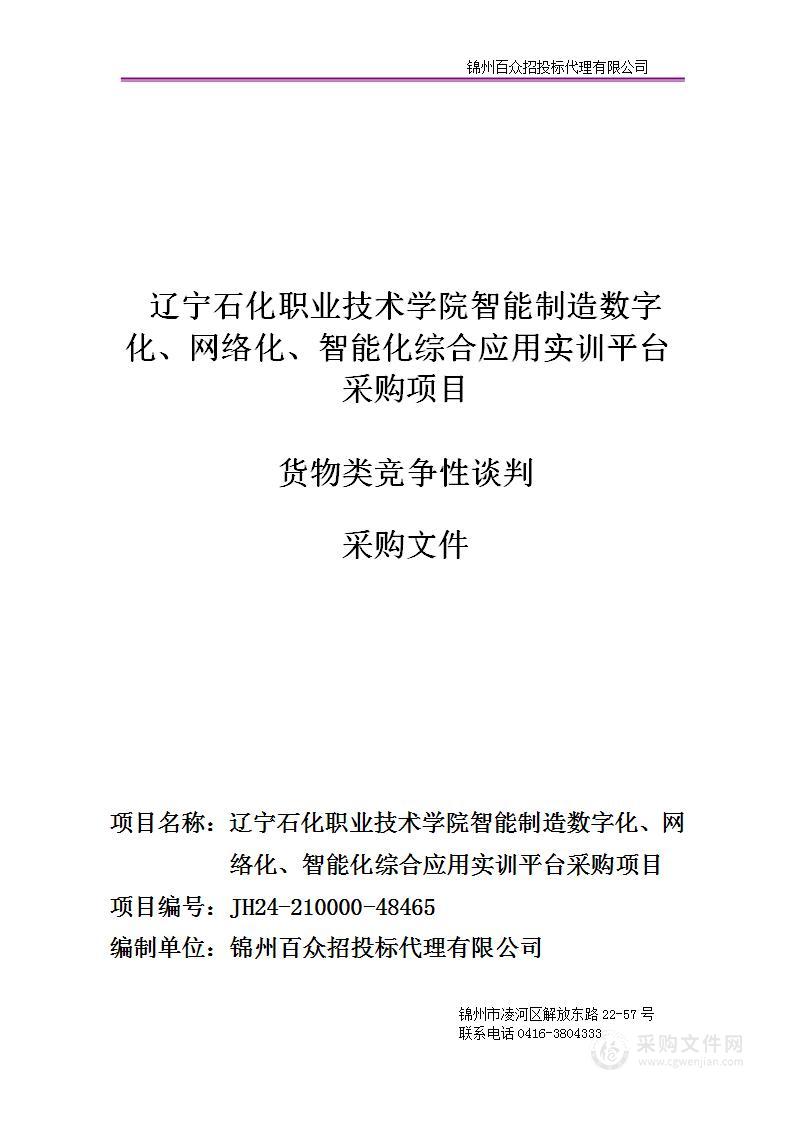 锦州百众招投标代理有限公司

辽宁石化职业技术学院智能制造数字化、网络化、智能化综合应用实训平台采购项目

货物类竞争性谈判

采购文件

项目名称：辽宁石化职业技术学院智能制造数字化、网络化、智能化综合应用实训平台采购项目

项目编号：JH24-210000-48465

编制单位：锦州百众招投标代理有限公司

锦州市凌河区解放东路 22-57 号
联系电话 0416-3804333

采购文件网
www.cgwenjian.com